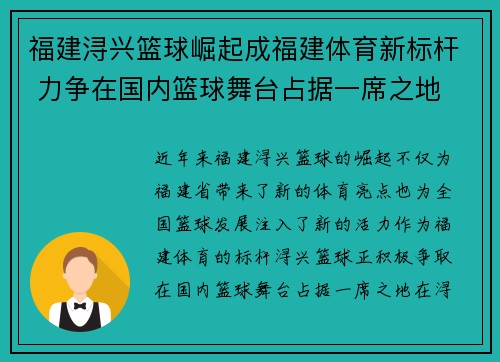 福建浔兴篮球崛起成福建体育新标杆 力争在国内篮球舞台占据一席之地

近年来福建浔兴篮球的崛起不仅为福建省带来了新的体育亮点也为全国篮球发展注入了新的活力作为福建体育的标杆浔兴篮球正积极争取在国内篮球舞台占据一席之地在浔